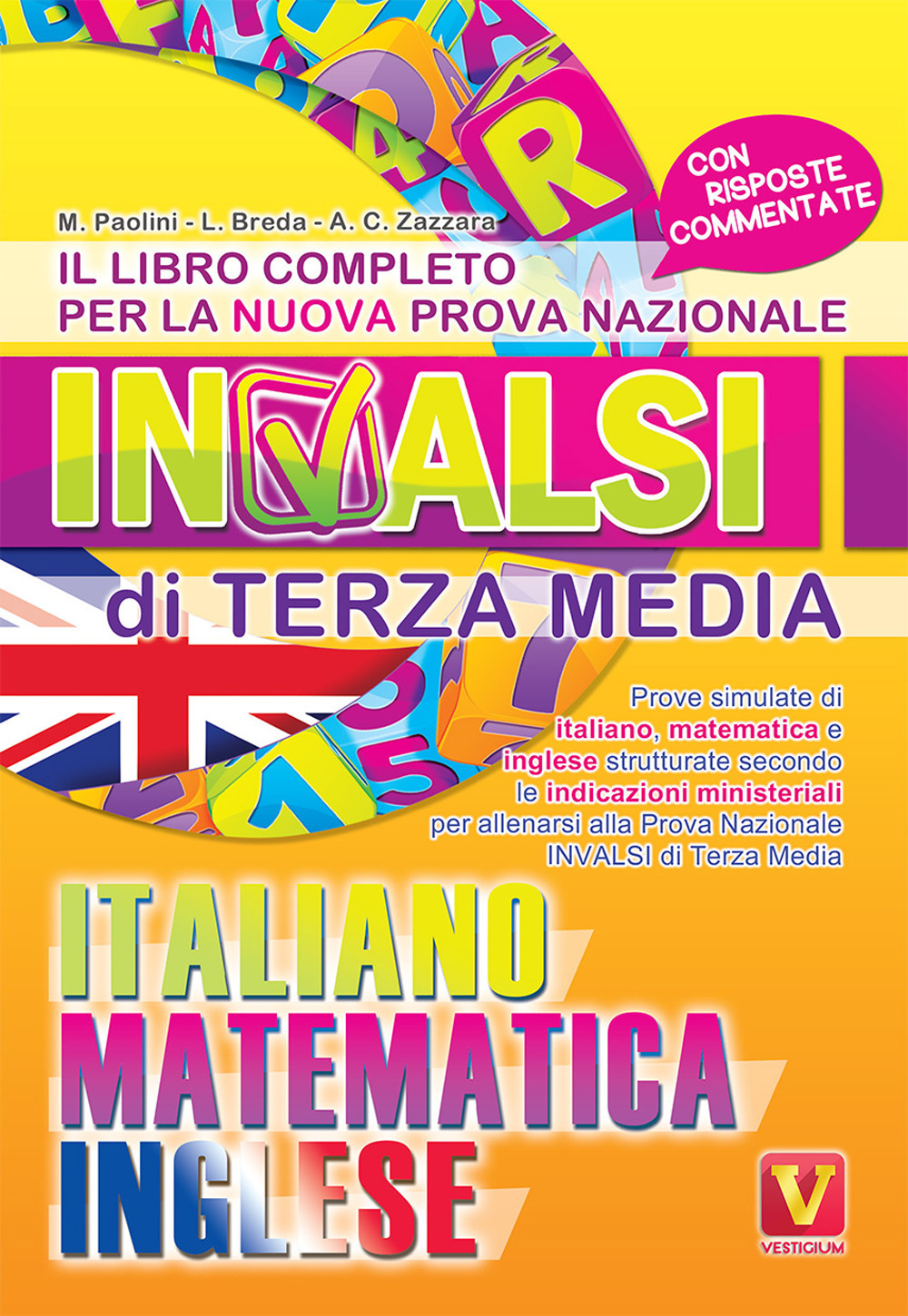 CON RISPOSTE COMMENTATE

M. Paolini - L. Breda - A. C. Zazzara

IL LIBRO COMPLETO PER LA NUOVA PROVA NAZIONALE

INVALSI

di TERZA MEDIA

Prove simulate di italiano, matematica e inglese strutturate secondo le indicazioni ministeriali per allenarsi alla Prova Nazionale INVALSI di Terza Media

ITALIANO
MATEMATICA
INGLESE

V
VESTIGIUM